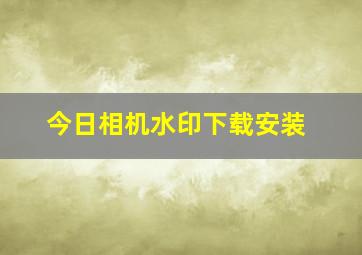 今日相机水印下载安装